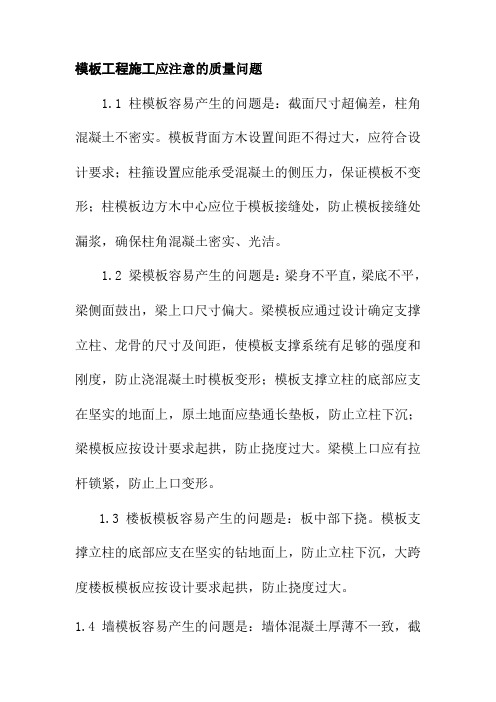 模板工程施工应注意的质量问题

1.1 柱模板容易产生的问题是：截面尺寸超偏差，柱角混凝土不密实。模板背面方木设置间距不得过大，应符合设计要求；柱箍设置应能承受混凝土的侧压力，保证模板不变形；柱模板边方木中心应位于模板接缝处，防止模板接缝处漏浆，确保柱角混凝土密实、光洁。

1.2 梁模板容易产生的问题是：梁身不平直，梁底不平，梁侧面鼓出，梁上口尺寸偏大。梁模板应通过设计确定支撑立柱、龙骨的尺寸及间距，使模板支撑系统有足够的强度和刚度，防止浇混凝土时模板变形；模板支撑立柱的底部应支在坚实的地面上，原土地面应垫通长垫板，防止立柱下沉；梁模板应按设计要求起拱，防止挠度过大。梁模上口应有拉杆锁紧，防止上口变形。

1.3 楼板模板容易产生的问题是：板中部下挠。模板支撑立柱的底部应支在坚实的钻地面上，防止立柱下沉，大跨度楼板模板应按设计要求起拱，防止挠度过大。

1.4 墙模板容易产生的问题是：墙体混凝土厚薄不一致，截